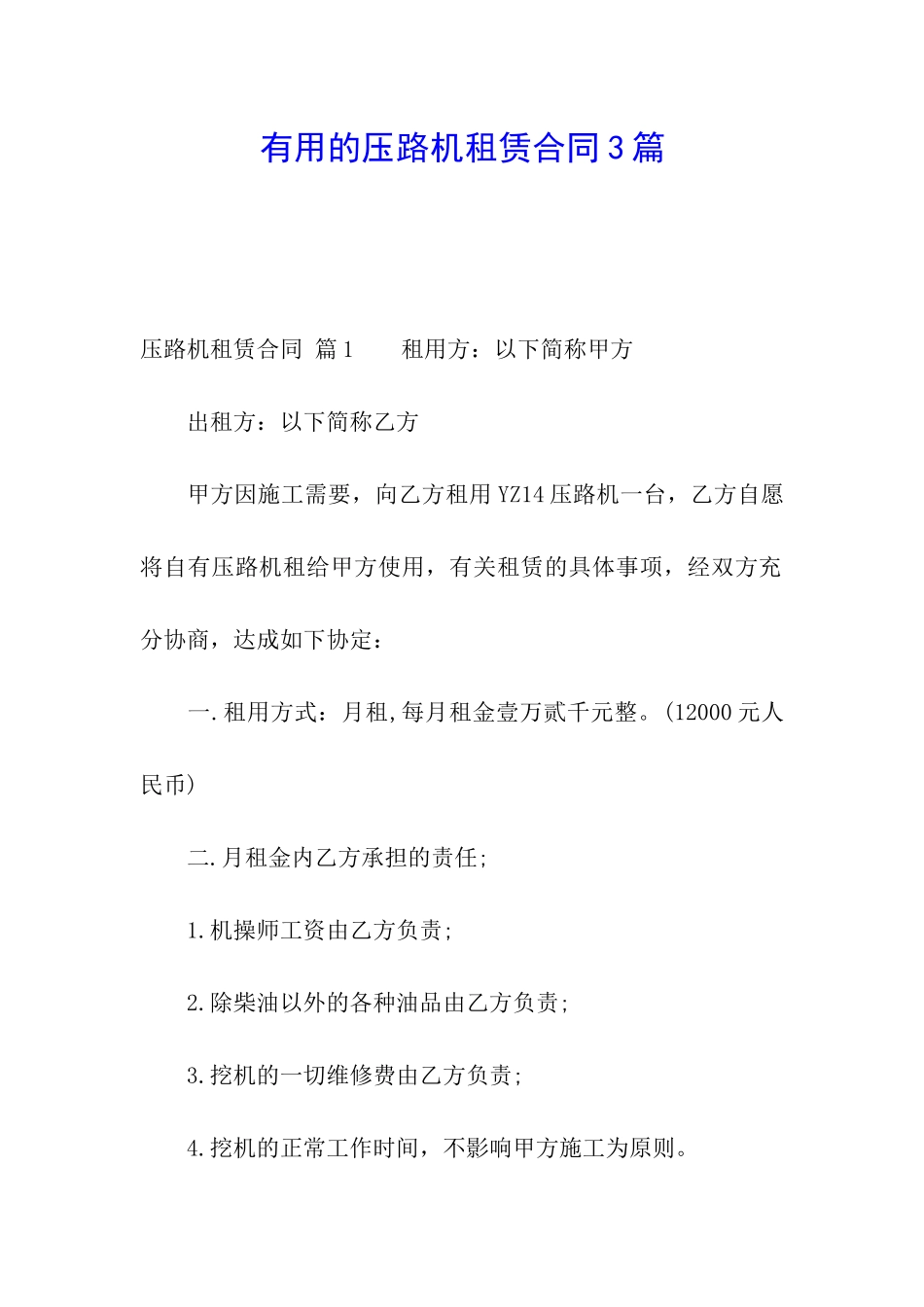 有用的压路机租赁合同3篇

压路机租赁合同 篇1　　租用方：以下简称甲方

出租方：以下简称乙方

甲方因施工需要，向乙方租用YZ14压路机一台，乙方自愿将自有压路机租给甲方使用，有关租赁的具体事项，经双方充分协商，达成如下协定：

一.租用方式：月租,每月租金壹万贰千元整。(12000元人民币)

二.月租金内乙方承担的责任;

1.机操师工资由乙方负责;

2.除柴油以外的各种油品由乙方负责;

3.挖机的一切维修费由乙方负责;

4.挖机的正常工作时间，不影响甲方施工为原则。